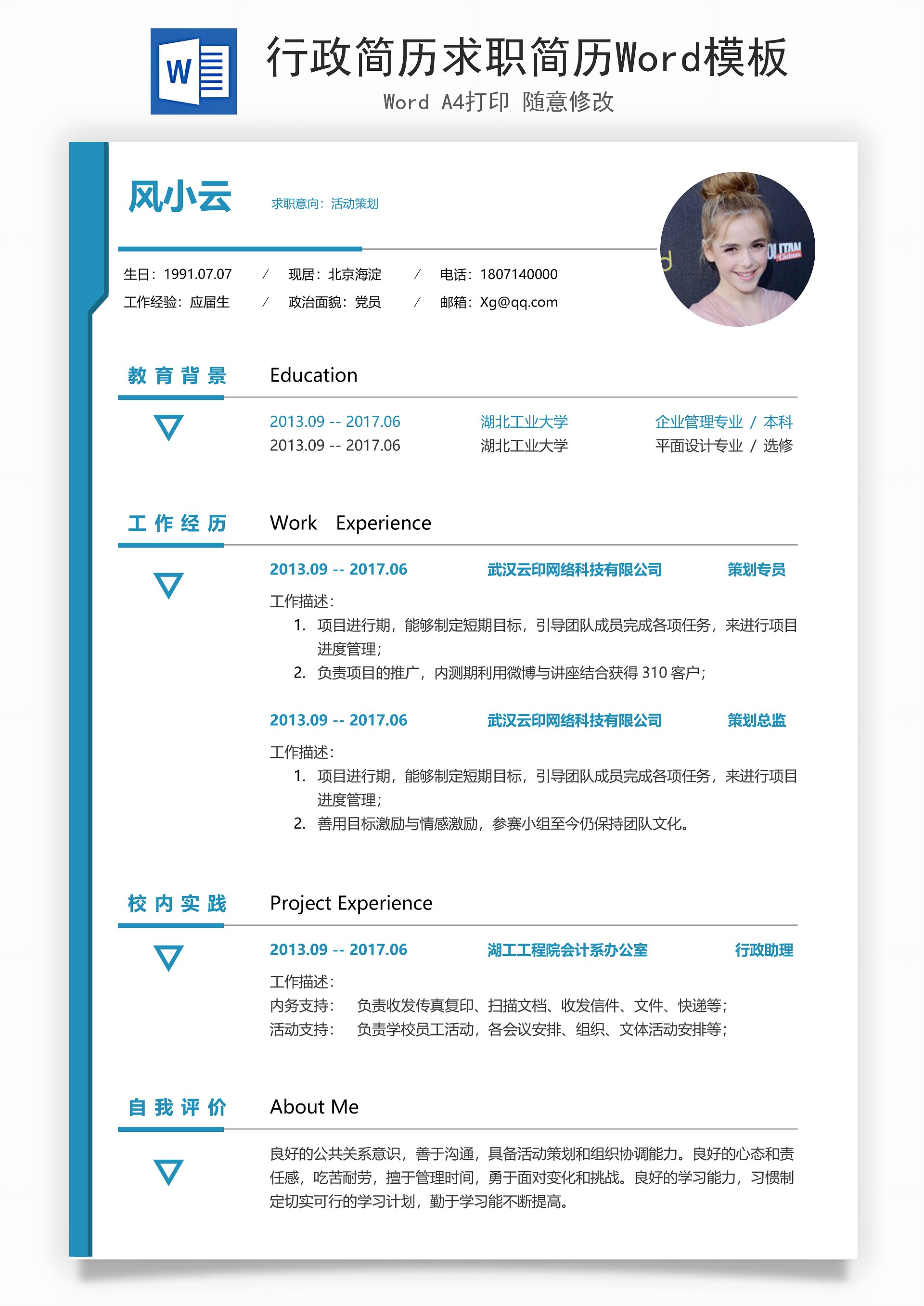 W

行政简历求职简历Word模板

Word A4打印 随意修改

风小云

求职意向：活动策划

生日：1991.07.07 / 现居：北京海淀 / 电话：1807140000

工作经验：应届生 / 政治面貌：党员 / 邮箱：Xg@qq.com

教育背景 Education

2013.09 -- 2017.06 湖北工业大学 企业管理专业 / 本科

2013.09 -- 2017.06 湖北工业大学 平面设计专业 / 选修

工作经历 Work Experience

2013.09 -- 2017.06 武汉云印网络科技有限公司 策划专员

工作描述：

1. 项目进行期，能够制定短期目标，引导团队成员完成各项任务，来进行项目进度管理；

2. 负责项目的推广，内测期利用微博与讲座结合获得 310 客户；

2013.09 -- 2017.06 武汉云印网络科技有限公司 策划总监

工作描述：

1. 项目进行期，能够制定短期目标，引导团队成员完成各项任务，来进行项目进度管理；

2. 善用目标激励与情感激励，参赛小组至今仍保持团队文化。

校内实践 Project Experience

2013.09 -- 2017.06 湖工工程院会计系办公室 行政助理

工作描述：

内务支持： 负责收发传真复印、扫描文档、收发信件、文件、快递等；

活动支持： 负责学校员工活动，各会议安排、组织、文体活动安排等；

自我评价 About Me

良好的公共关系意识，善于沟通，具备活动策划和组织协调能力。良好的心态和责任感，吃苦耐劳，擅于管理时间，勇于面对变化和挑战。良好的学习能力，习惯制定切实可行的学习计划，勤于学习能不断提高。